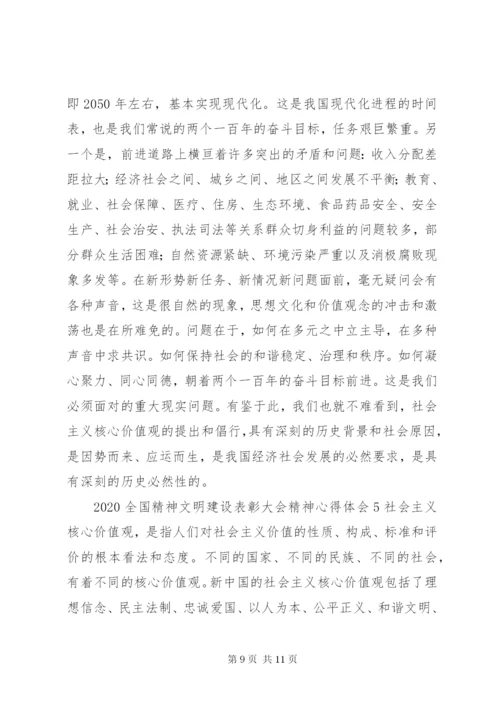 即 2050 年左右，基本实现现代化。这是我国现代化进程的时间表，也是我们常说的两个一百年的奋斗目标，任务艰巨繁重。另一个是，前进道路上横亘着许多突出的矛盾和问题：收入分配差距拉大；经济社会之间、城乡之间、地区之间发展不平衡；教育、就业、社会保障、医疗、住房、生态环境、食品药品安全、安全生产、社会治安、执法司法等关系群众切身利益的问题较多，部分群众生活困难；自然资源紧缺、环境污染严重以及消极腐败现象多发等。在新形势新任务、新情况新问题面前，毫无疑问会有各种声音，这是很自然的现象，思想文化和价值观念的冲击和激荡也是在所难免的。问题在于，如何在多元之中立主导，在多种声音中求共识。如何保持社会的和谐稳定、治理和秩序。如何凝心聚力、同心同德，朝着两个一百年的奋斗目标前进。这是我们必须面对的重大现实问题。有鉴于此，我们也就不难看到，社会主义核心价值观的提出和倡行，具有深刻的历史背景和社会原因，是因势而来、应运而生，是我国经济社会发展的必然要求，是具有深刻的历史必然性的。

2020 全国精神文明建设表彰大会精神心得体会 5 社会主义核心价值观，是指人们对社会主义价值的性质、构成、标准和评价的根本看法和态度。不同的国家、不同的民族、不同的社会，有着不同的核心价值观。新中国的社会主义核心价值观包括了理想信念、民主法制、忠诚爱国、以人为本、公平正义、和谐文明、

第 9 页 共 11 页